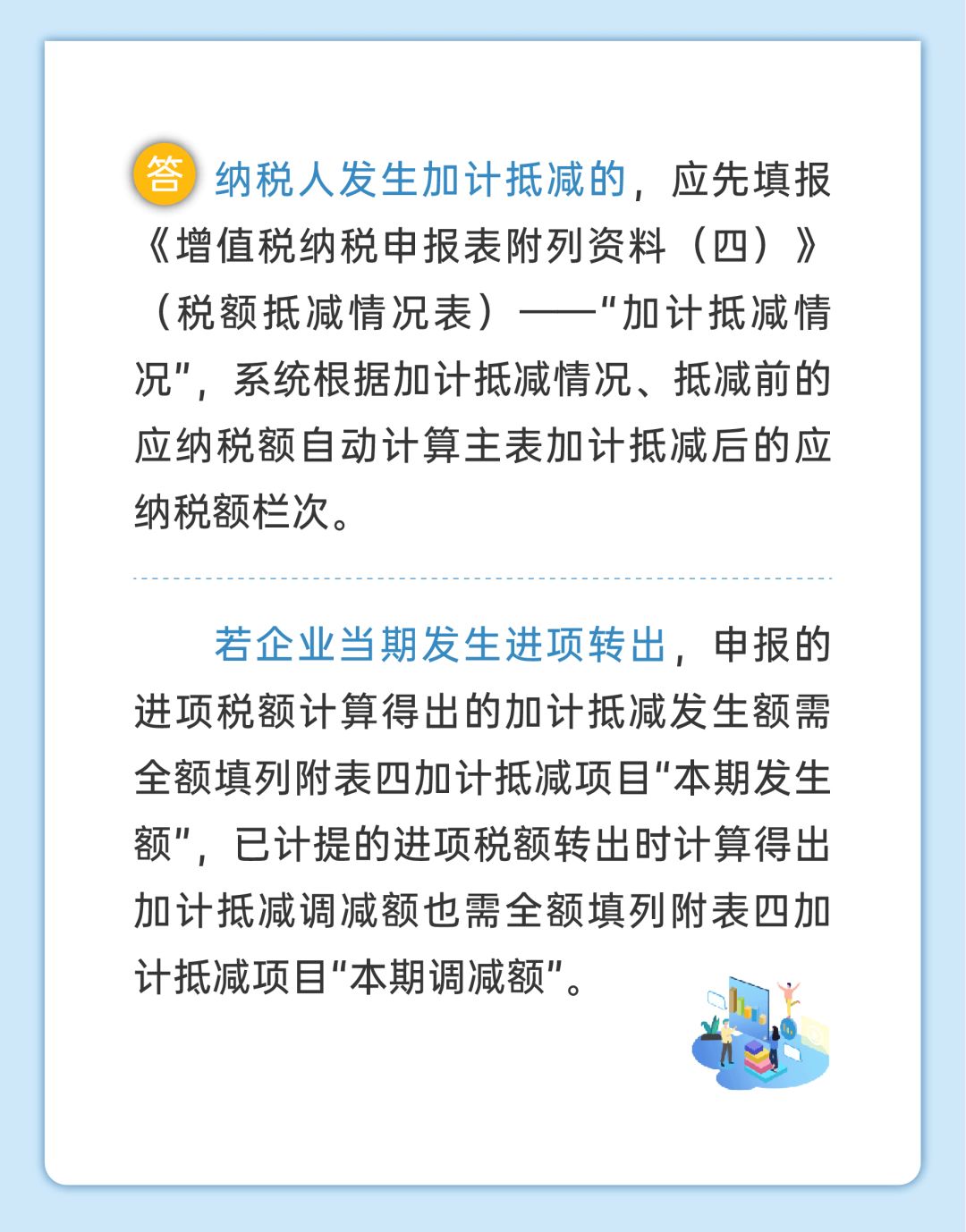 答 纳税人发生加计抵减的，应先填报《增值税纳税申报表附列资料（四）》（税额抵减情况表）——“加计抵减情况”，系统根据加计抵减情况、抵减前的应纳税额自动计算主表加计抵减后的应纳税额栏次。

若企业当期发生进项转出，申报的进项税额计算得出的加计抵减发生额需全额填列附表四加计抵减项目“本期发生额”，已计提的进项税额转出时计算得出加计抵减调减额也需全额填列附表四加计抵减项目“本期调减额”。